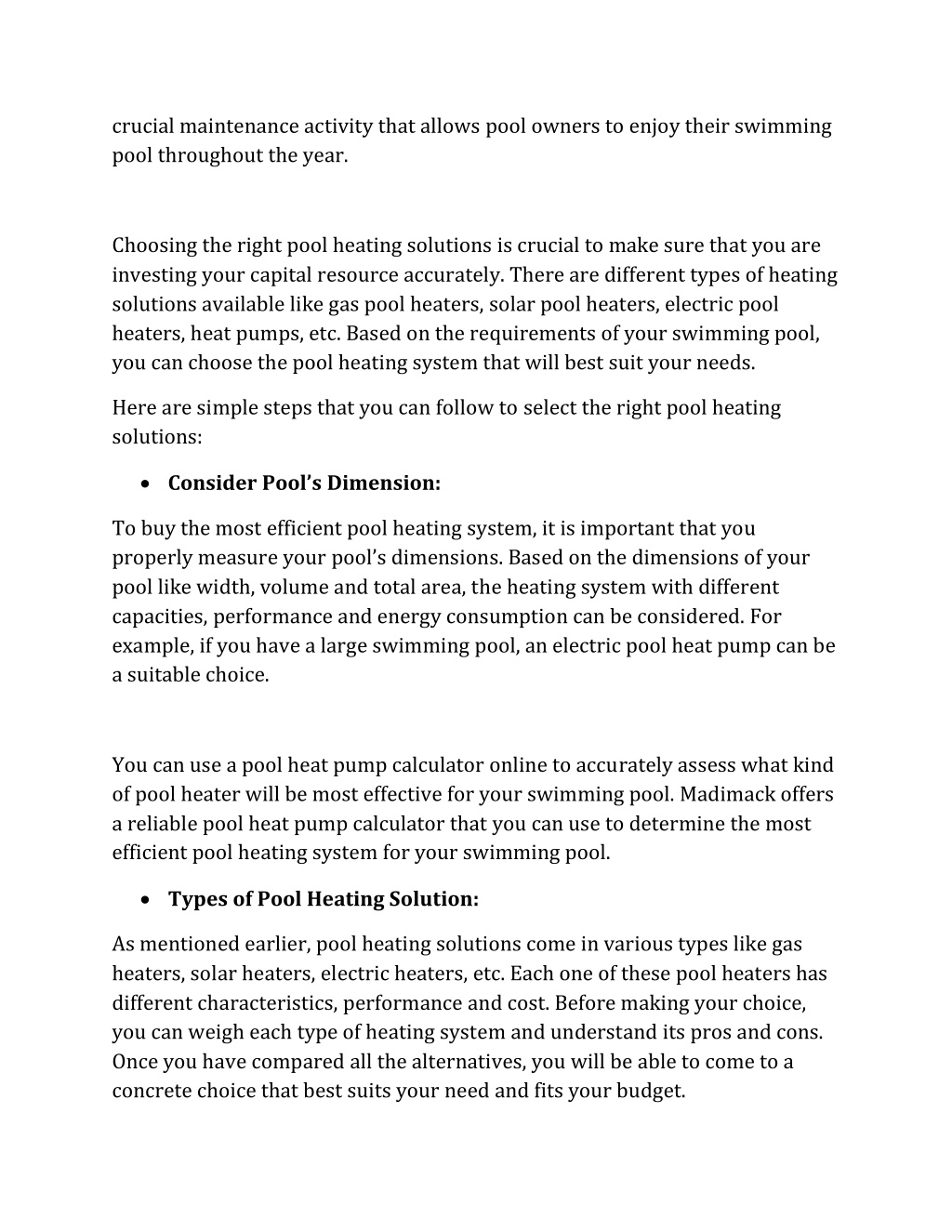 crucial maintenance activity that allows pool owners to enjoy their swimming pool throughout the year.

Choosing the right pool heating solutions is crucial to make sure that you are investing your capital resource accurately. There are different types of heating solutions available like gas pool heaters, solar pool heaters, electric pool heaters, heat pumps, etc. Based on the requirements of your swimming pool, you can choose the pool heating system that will best suit your needs.

Here are simple steps that you can follow to select the right pool heating solutions:

• Consider Pool's Dimension:

To buy the most efficient pool heating system, it is important that you properly measure your pool's dimensions. Based on the dimensions of your pool like width, volume and total area, the heating system with different capacities, performance and energy consumption can be considered. For example, if you have a large swimming pool, an electric pool heat pump can be a suitable choice.

You can use a pool heat pump calculator online to accurately assess what kind of pool heater will be most effective for your swimming pool. Madimack offers a reliable pool heat pump calculator that you can use to determine the most efficient pool heating system for your swimming pool.

• Types of Pool Heating Solution:

As mentioned earlier, pool heating solutions come in various types like gas heaters, solar heaters, electric heaters, etc. Each one of these pool heaters has different characteristics, performance and cost. Before making your choice, you can weigh each type of heating system and understand its pros and cons. Once you have compared all the alternatives, you will be able to come to a concrete choice that best suits your need and fits your budget.